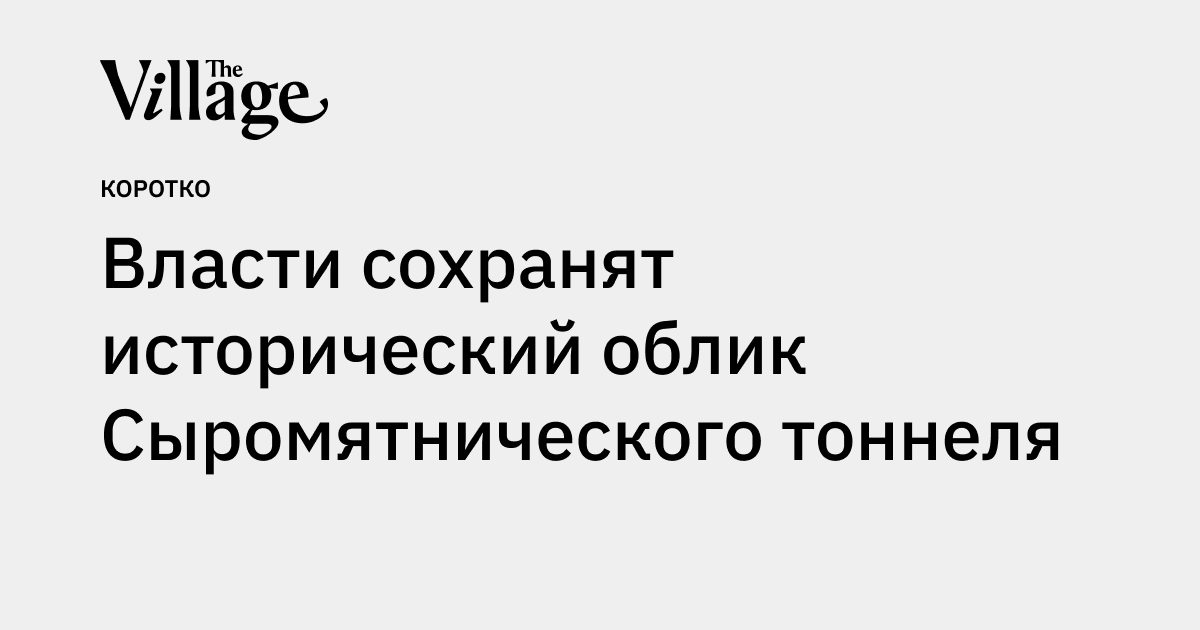 The Village

КОРОТКО

Власти сохранят исторический облик Сыромятнического тоннеля